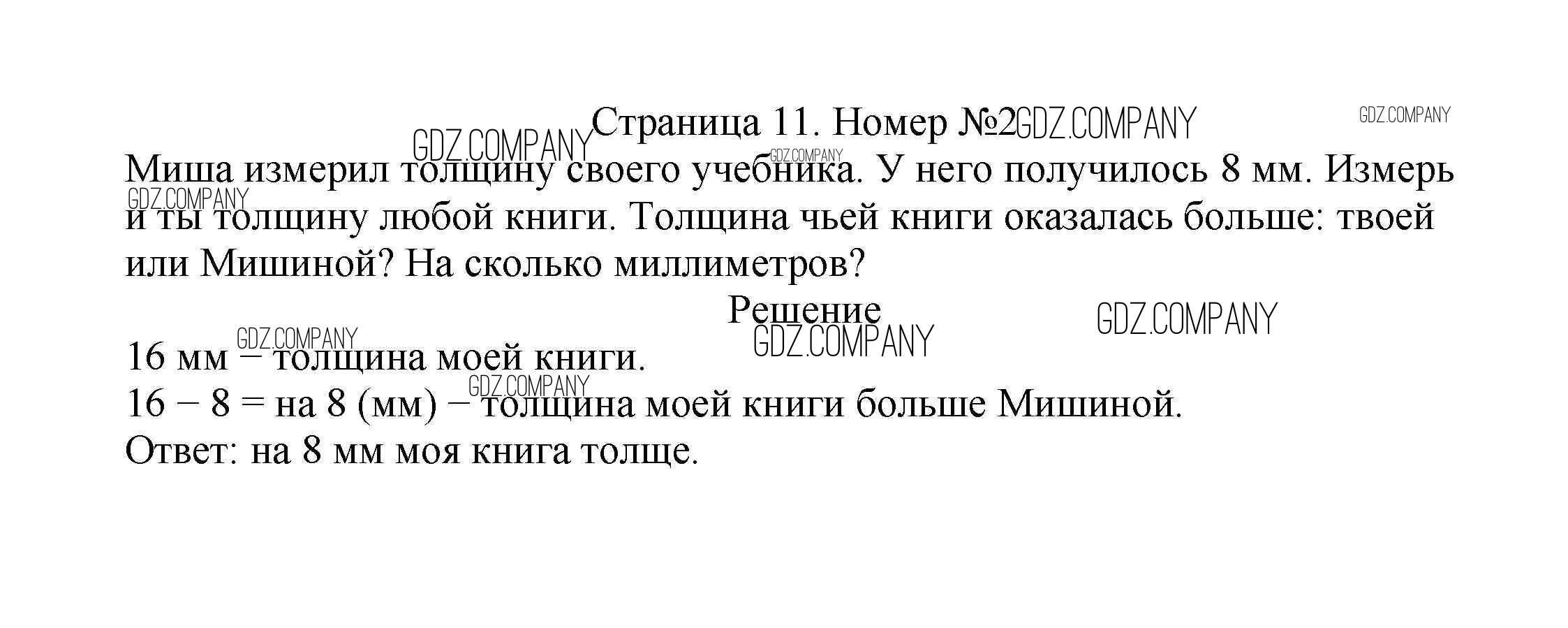 Страница 11. Номер №2

Миша измерил толщину своего учебника. У него получилось 8 мм. Измерь и ты толщину любой книги. Толщина чьей книги оказалась больше: твоей или Мишиной? На сколько миллиметров?

Решение

16 мм – толщина моей книги.
16 – 8 = на 8 (мм) – толщина моей книги больше Мишиной.
Ответ: на 8 мм моя книга толще.

GDZ.COMPANY